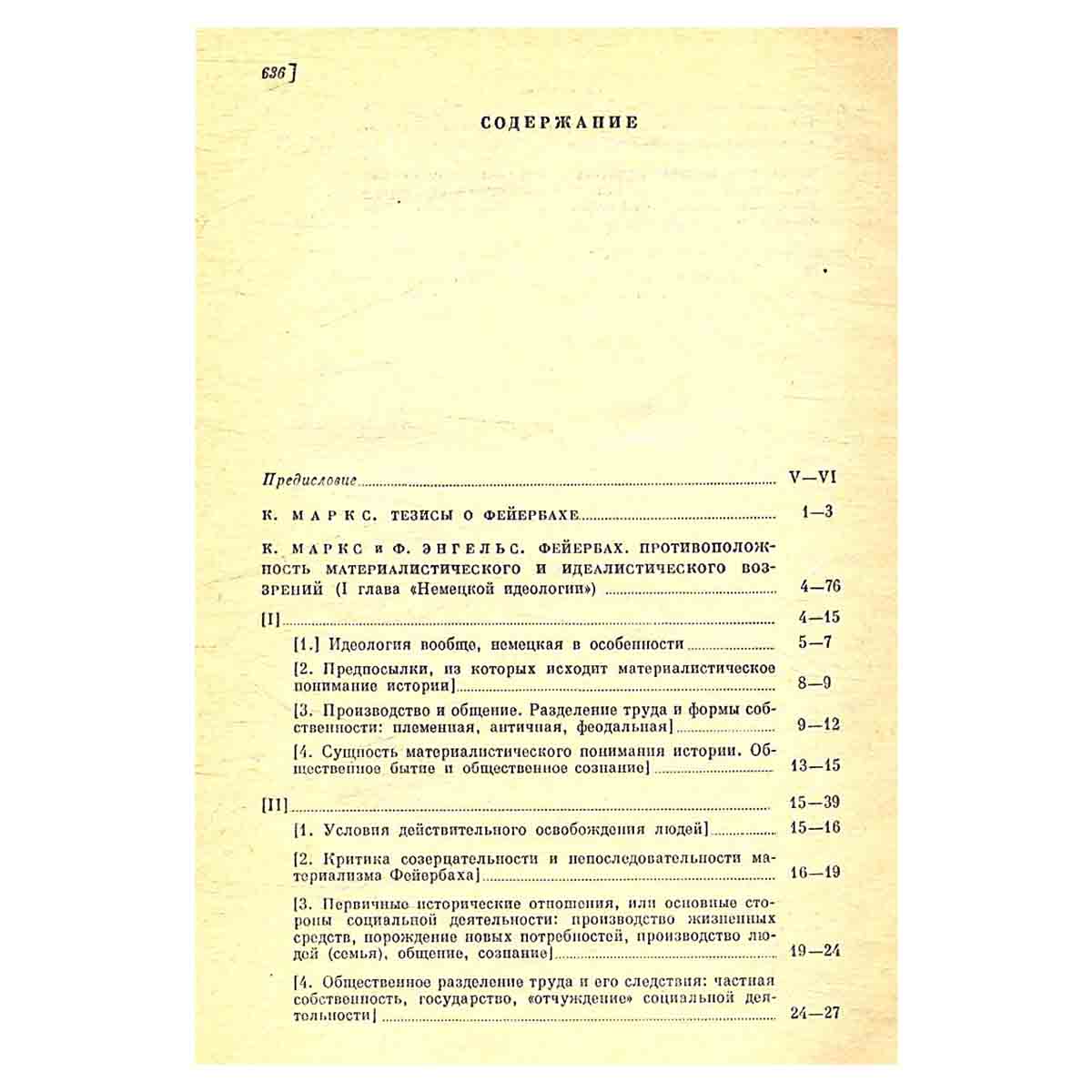 636]

СОДЕРЖАНИЕ

Предисловие V—VI

К. МАРКС. ТЕЗИСЫ О ФЕЙЕРБАХЕ 1—3

К. МАРКС и Ф. ЭНГЕЛЬС. ФЕЙЕРБАХ. ПРОТИВОПОЛОЖНОСТЬ МАТЕРИАЛИСТИЧЕСКОГО И ИДЕАЛИСТИЧЕСКОГО ВОЗЗРЕНИЙ (I глава «Немецкой идеологии») 4—76

[I] 4—15

[1.] Идеология вообще, немецкая в особенности 5—7

[2. Предпосылки, из которых исходит материалистическое понимание истории] 8—9

[3. Производство и общение. Разделение труда и формы собственности: племенная, античная, феодальная] 9—12

[4. Сущность материалистического понимания истории. Общественное бытие и общественное сознание] 13—15

[II] 15—39

[1. Условия действительного освобождения людей] 15—16

[2. Критика созерцательности и непоследовательности материализма Фейербаха] 16—19

[3. Первичные исторические отношения, или основные стороны социальной деятельности: производство жизненных средств, порождение новых потребностей, производство людей (семья), общение, сознание] 19—24

[4. Общественное разделение труда и его следствия: частная собственность, государство, «отчуждение» социальной деятельности] 24—27